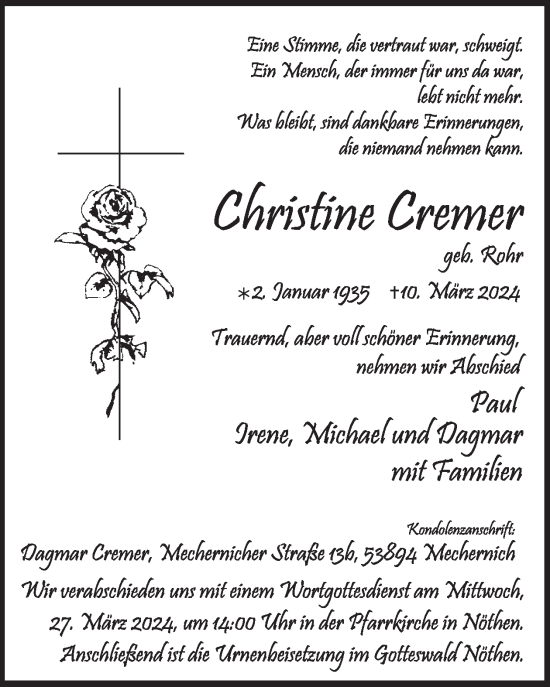 Eine Stimme, die vertraut war, schweigt.
Ein Mensch, der immer für uns da war, lebt nicht mehr.
Was bleibt, sind dankbare Erinnerungen, die niemand nehmen kann.

Christine Cremer

geb. Rohr

*2. Januar 1935 †10. März 2024

Trauernd, aber voll schöner Erinnerung, nehmen wir Abschied

Paul
Irene, Michael und Dagmar
mit Familien

Kondolenzanschrift:
Dagmar Cremer, Mechernicher Straße 13b, 53894 Mechernich

Wir verabschieden uns mit einem Wortgottesdienst am Mittwoch, 27. März 2024, um 14:00 Uhr in der Pfarrkirche in Nöthen. Anschließend ist die Urnenbeisetzung im Gotteswald Nöthen.